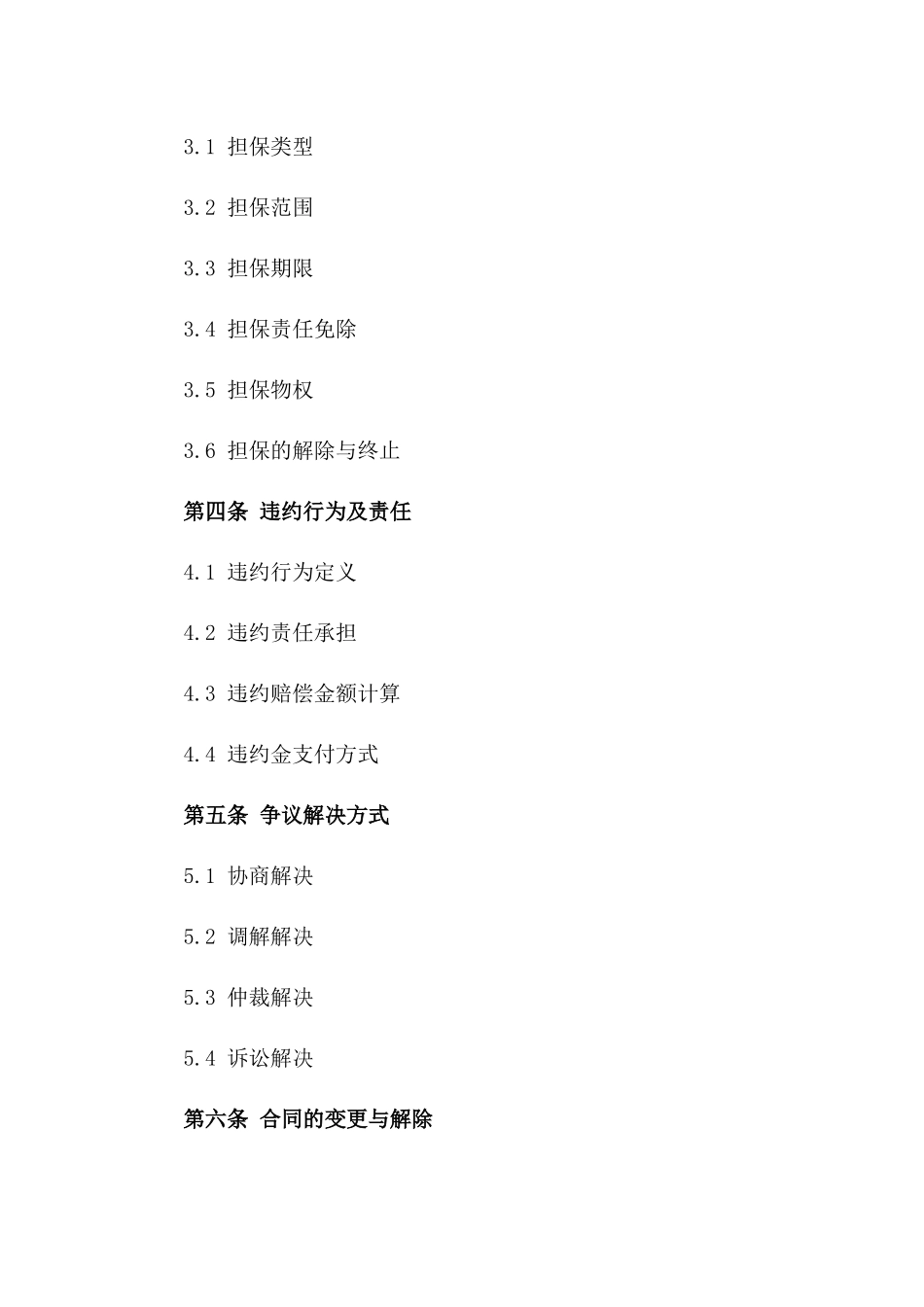 3.1 担保类型

3.2 担保范围

3.3 担保期限

3.4 担保责任免除

3.5 担保物权

3.6 担保的解除与终止

第四条 违约行为及责任

4.1 违约行为定义

4.2 违约责任承担

4.3 违约赔偿金额计算

4.4 违约金支付方式

第五条 争议解决方式

5.1 协商解决

5.2 调解解决

5.3 仲裁解决

5.4 诉讼解决

第六条 合同的变更与解除